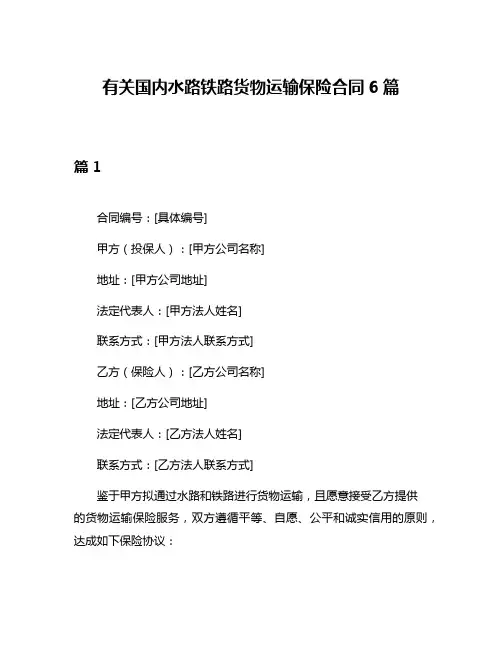 有关国内水路铁路货物运输保险合同 6 篇

篇 1

合同编号：[具体编号]

甲方（投保人）：[甲方公司名称]

地址：[甲方公司地址]

法定代表人：[甲方法人姓名]

联系方式：[甲方法人联系方式]

乙方（保险人）：[乙方公司名称]

地址：[乙方公司地址]

法定代表人：[乙方法人姓名]

联系方式：[乙方法人联系方式]

鉴于甲方拟通过水路和铁路进行货物运输，且愿意接受乙方提供的货物运输保险服务，双方遵循平等、自愿、公平和诚实信用的原则，达成如下保险协议：